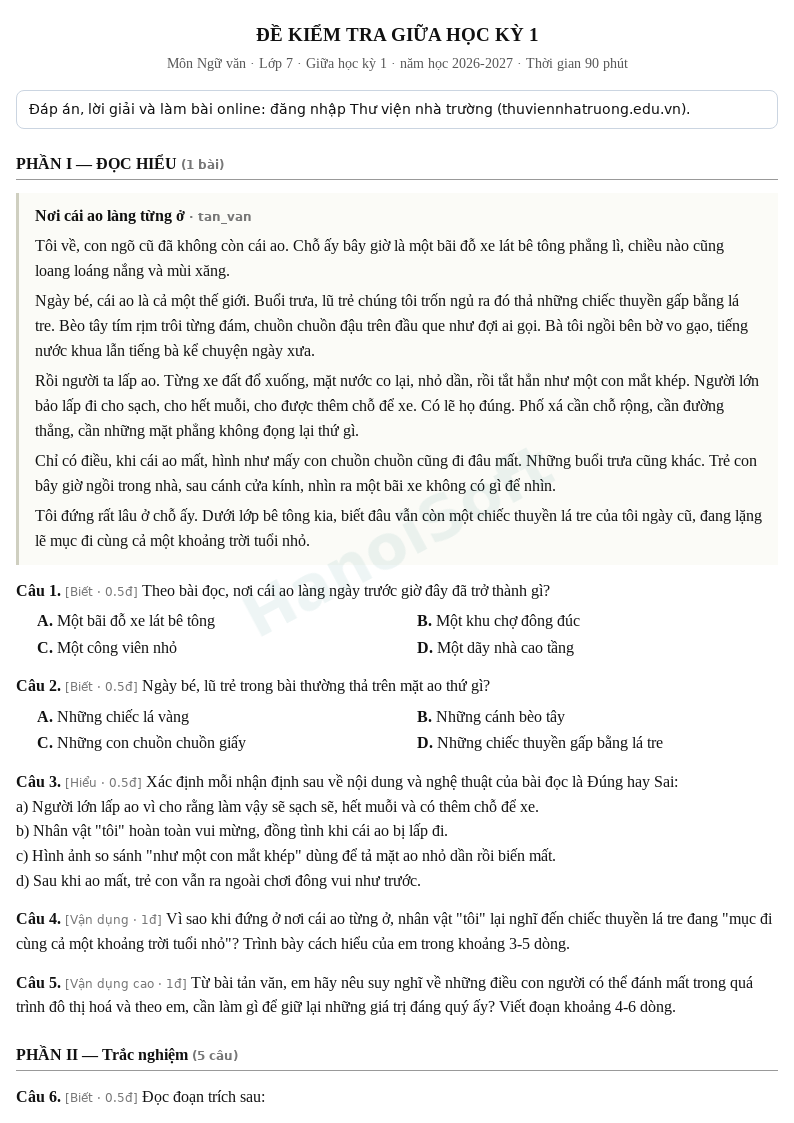 ĐỀ KIỂM TRA GIỮA HỌC KỲ 1

Môn Ngữ văn · Lớp 7 · Giữa học kỳ 1 · năm học 2026-2027 · Thời gian 90 phút

Đáp án, lời giải và làm bài online: đăng nhập Thư viện nhà trường (thuviennhatruong.edu.vn).

PHẦN I — ĐỌC HIỂU (1 bài)

Nơi cái ao làng từng ở · tan_van

Tôi về, con ngõ cũ đã không còn cái ao. Chỗ ấy bây giờ là một bãi đỗ xe lát bê tông phẳng lì, chiều nào cũng loang loáng nắng và mùi xăng.

Ngày bé, cái ao là cả một thế giới. Buổi trưa, lũ trẻ chúng tôi trốn ngủ ra đó thả những chiếc thuyền gấp bằng lá tre. Bèo tây tím rịm trôi từng đám, chuồn chuồn đậu trên đầu que như đợi ai gọi. Bà tôi ngồi bên bờ vo gạo, tiếng nước khua lẫn tiếng bà kể chuyện ngày xưa.

Rồi người ta lấp ao. Từng xe đất đổ xuống, mặt nước co lại, nhỏ dần, rồi tắt hẳn như một con mắt khép. Người lớn bảo lấp đi cho sạch, cho hết muỗi, cho được thêm chỗ để xe. Có lẽ họ đúng. Phố xá cần chỗ rộng, cần đường thẳng, cần những mặt phẳng không đọng lại thứ gì.

Chỉ có điều, khi cái ao mất, hình như mấy con chuồn chuồn cũng đi đâu mất. Những buổi trưa cũng khác. Trẻ con bây giờ ngồi trong nhà, sau cánh cửa kính, nhìn ra một bãi xe không có gì để nhìn.

Tôi đứng rất lâu ở chỗ ấy. Dưới lớp bê tông kia, biết đâu vẫn còn một chiếc thuyền lá tre của tôi ngày cũ, đang lặng lẽ mục đi cùng cả một khoảng trời tuổi nhỏ.

Câu 1. [Biết · 0.5đ] Theo bài đọc, nơi cái ao làng ngày trước giờ đây đã trở thành gì?

A. Một bãi đỗ xe lát bê tông
B. Một khu chợ đông đúc
C. Một công viên nhỏ
D. Một dãy nhà cao tầng

Câu 2. [Biết · 0.5đ] Ngày bé, lũ trẻ trong bài thường thả trên mặt ao thứ gì?

A. Những chiếc lá vàng
B. Những cánh bèo tây
C. Những con chuồn chuồn giấy
D. Những chiếc thuyền gấp bằng lá tre

Câu 3. [Hiểu · 0.5đ] Xác định mỗi nhận định sau về nội dung và nghệ thuật của bài đọc là Đúng hay Sai:
a) Người lớn lấp ao vì cho rằng làm vậy sẽ sạch sẽ, hết muỗi và có thêm chỗ để xe.
b) Nhân vật "tôi" hoàn toàn vui mừng, đồng tình khi cái ao bị lấp đi.
c) Hình ảnh so sánh "như một con mắt khép" dùng để tả mặt ao nhỏ dần rồi biến mất.
d) Sau khi ao mất, trẻ con vẫn ra ngoài chơi đông vui như trước.

Câu 4. [Vận dụng · 1đ] Vì sao khi đứng ở nơi cái ao từng ở, nhân vật "tôi" lại nghĩ đến chiếc thuyền lá tre đang "mục đi cùng cả một khoảng trời tuổi nhỏ"? Trình bày cách hiểu của em trong khoảng 3-5 dòng.

Câu 5. [Vận dụng cao · 1đ] Từ bài tản văn, em hãy nêu suy nghĩ về những điều con người có thể đánh mất trong quá trình đô thị hoá và theo em, cần làm gì để giữ lại những giá trị đáng quý ấy? Viết đoạn khoảng 4-6 dòng.

PHẦN II — Trắc nghiệm (5 câu)

Câu 6. [Biết · 0.5đ] Đọc đoạn trích sau:

HanoiSoft